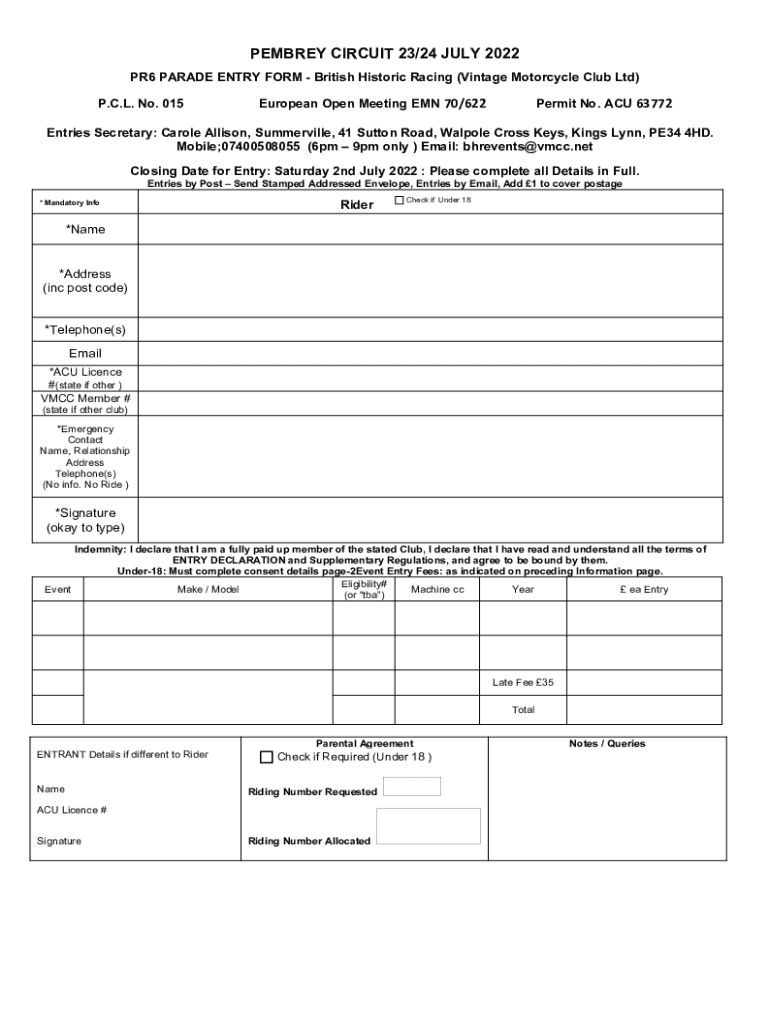 PEMBREY CIRCUIT 23/24 JULY 2022

PR6 PARADE ENTRY FORM - British Historic Racing (Vintage Motorcycle Club Ltd)

P.C.L. No. 015 European Open Meeting EMN 70/622 Permit No. ACU 63772

Entries Secretary: Carole Allison, Summerville, 41 Sutton Road, Walpole Cross Keys, Kings Lynn, PE34 4HD. Mobile;07400508055 (6pm – 9pm only ) Email: bhrevents@vmcc.net

Closing Date for Entry: Saturday 2nd July 2022 : Please complete all Details in Full.
Entries by Post – Send Stamped Addressed Envelope, Entries by Email, Add £1 to cover postage

| * Mandatory Info | Rider ☐ Check if Under 18 |
|---|---|
| *Name | |
| *Address (inc post code) | |
| *Telephone(s) | |
| Email | |
| *ACU Licence #(state if other ) | |
| VMCC Member # (state if other club) | |
| *Emergency Contact Name, Relationship Address Telephone(s) (No info. No Ride ) | |
| *Signature (okay to type) | |

Indemnity: I declare that I am a fully paid up member of the stated Club, I declare that I have read and understand all the terms of ENTRY DECLARATION and Supplementary Regulations, and agree to be bound by them.
Under-18: Must complete consent details page-2Event Entry Fees: as indicated on preceding Information page.

| Event | Make / Model | Eligibility# (or "tba") | Machine cc | Year | £ ea Entry |
|---|---|---|---|---|---|
| | | | | | |
| | | | | | |
| | | | | Late Fee £35 | |
| | | | | Total | |

ENTRANT Details if different to Rider

Name

ACU Licence #

Signature

Parental Agreement
☐ Check if Required (Under 18 )

Riding Number Requested

Riding Number Allocated

Notes / Queries